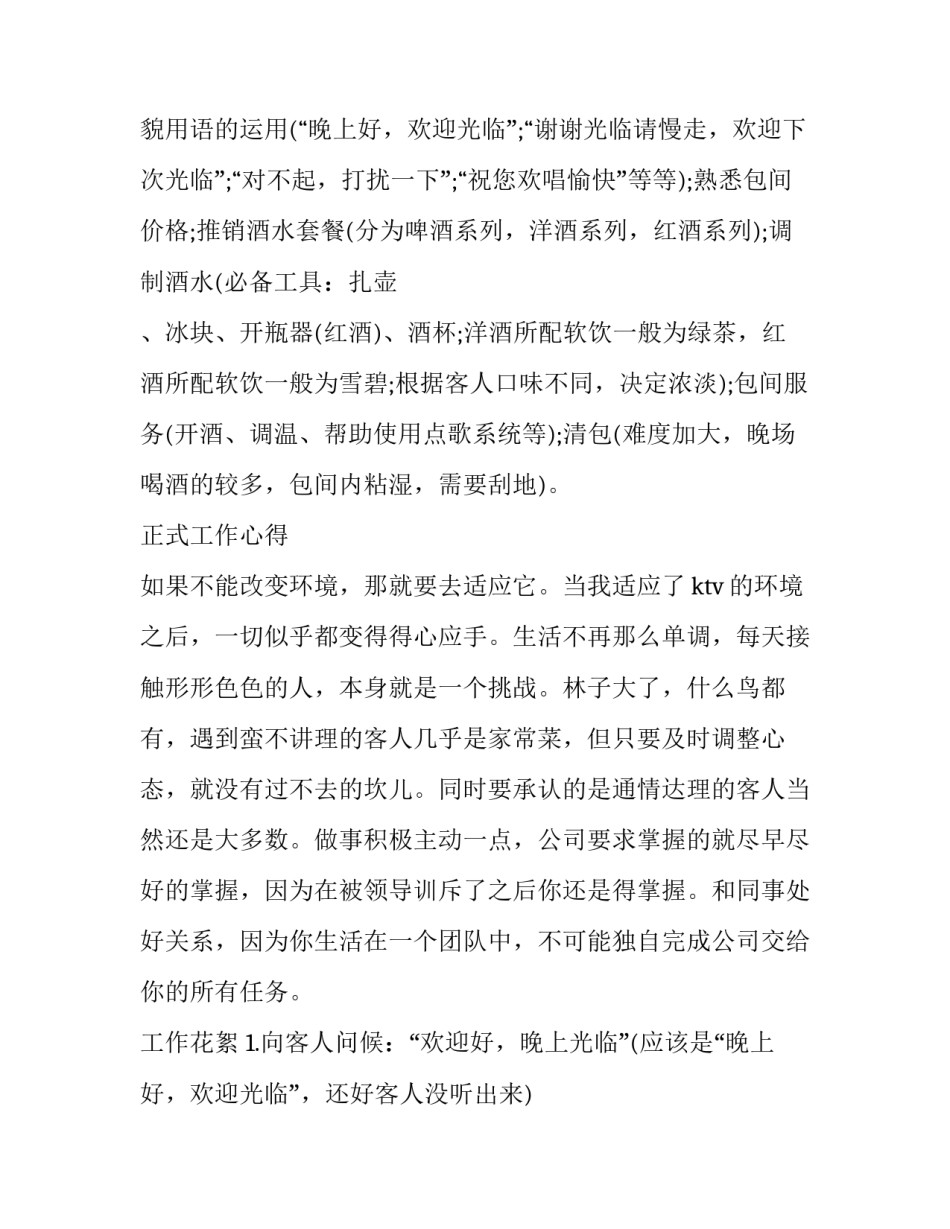 貌用语的运用(“晚上好，欢迎光临”;“谢谢光临请慢走，欢迎下次光临”;“对不起，打扰一下”;“祝您欢唱愉快”等等);熟悉包间价格;推销酒水套餐(分为啤酒系列，洋酒系列，红酒系列);调制酒水(必备工具：扎壶

、冰块、开瓶器(红酒)、酒杯;洋酒所配软饮一般为绿茶，红酒所配软饮一般为雪碧;根据客人口味不同，决定浓淡);包间服务(开酒、调温、帮助使用点歌系统等);清包(难度加大，晚场喝酒的较多，包间内粘湿，需要刮地)。

正式工作心得

如果不能改变环境，那就要去适应它。当我适应了ktv的环境之后，一切似乎都变得得心应手。生活不再那么单调，每天接触形形色色的人，本身就是一个挑战。林子大了，什么鸟都有，遇到蛮不讲理的客人几乎是家常菜，但只要及时调整心态，就没有过不去的坎儿。同时要承认的是通情达理的客人当然还是大多数。做事积极主动一点，公司要求掌握的就尽早尽好的掌握，因为在被领导训斥了之后你还是得掌握。和同事处好关系，因为你生活在一个团队中，不可能独自完成公司交给你的所有任务。

工作花絮1.向客人问候：“欢迎好，晚上光临”(应该是“晚上好，欢迎光临”，还好客人没听出来)